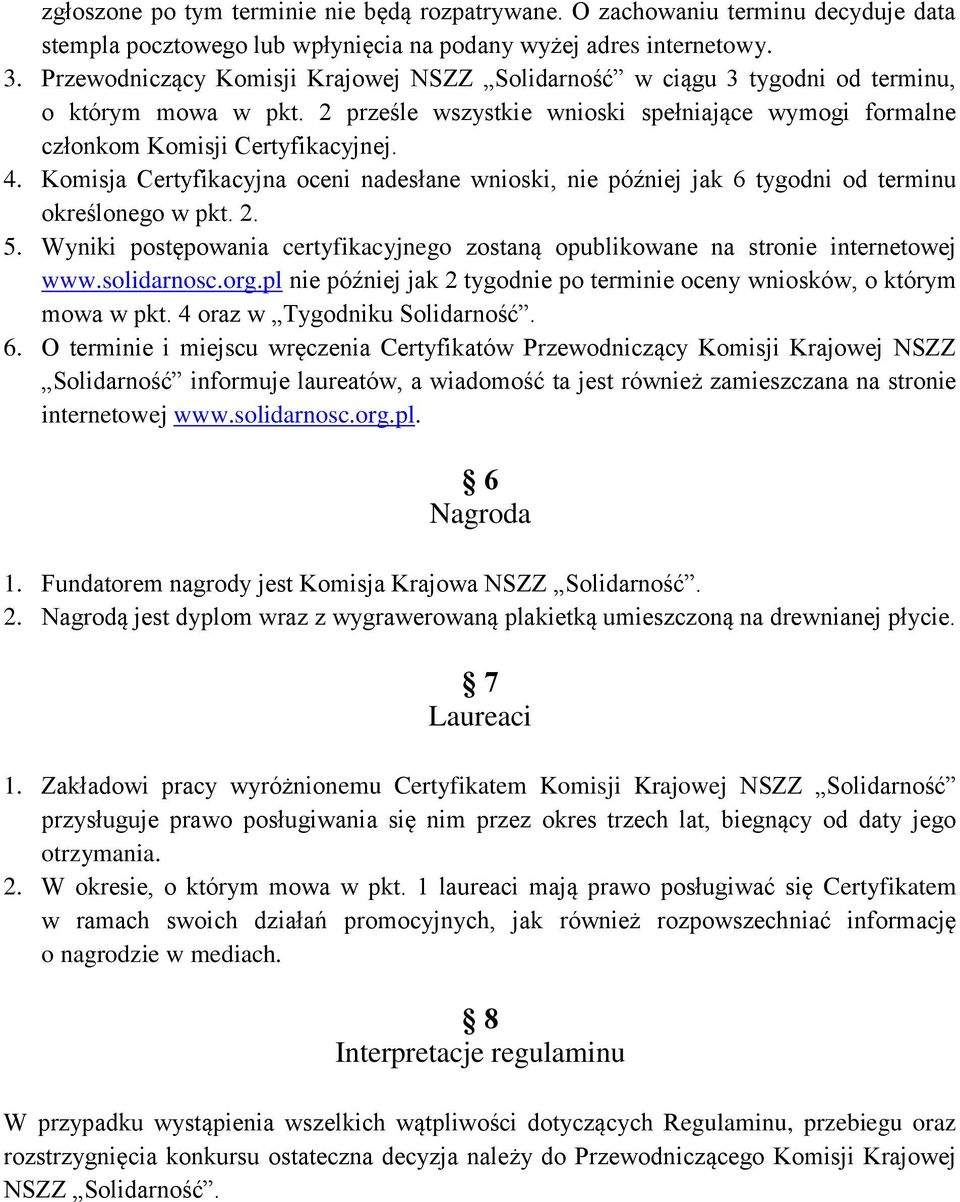 zgłoszone po tym terminie nie będą rozpatrywane. O zachowaniu terminu decyduje data stempla pocztowego lub wpłynięcia na podany wyżej adres internetowy.

3. Przewodniczący Komisji Krajowej NSZZ „Solidarność” w ciągu 3 tygodni od terminu, o którym mowa w pkt. 2 prześle wszystkie wnioski spełniające wymogi formalne członkom Komisji Certyfikacyjnej.

4. Komisja Certyfikacyjna oceni nadesłane wnioski, nie później jak 6 tygodni od terminu określonego w pkt. 2.

5. Wyniki postępowania certyfikacyjnego zostaną opublikowane na stronie internetowej www.solidarnosc.org.pl nie później jak 2 tygodnie po terminie oceny wniosków, o którym mowa w pkt. 4 oraz w „Tygodniku Solidarność”.

6. O terminie i miejscu wręczenia Certyfikatów Przewodniczący Komisji Krajowej NSZZ „Solidarność” informuje laureatów, a wiadomość ta jest również zamieszczana na stronie internetowej www.solidarnosc.org.pl.

§ 6
Nagroda

1. Fundatorem nagrody jest Komisja Krajowa NSZZ „Solidarność”.

2. Nagrodą jest dyplom wraz z wygrawerowaną plakietką umieszczoną na drewnianej płycie.

§ 7
Laureaci

1. Zakładowi pracy wyróżnionemu Certyfikatem Komisji Krajowej NSZZ „Solidarność” przysługuje prawo posługiwania się nim przez okres trzech lat, biegnący od daty jego otrzymania.

2. W okresie, o którym mowa w pkt. 1 laureaci mają prawo posługiwać się Certyfikatem w ramach swoich działań promocyjnych, jak również rozpowszechniać informację o nagrodzie w mediach.

§ 8
Interpretacje regulaminu

W przypadku wystąpienia wszelkich wątpliwości dotyczących Regulaminu, przebiegu oraz rozstrzygnięcia konkursu ostateczna decyzja należy do Przewodniczącego Komisji Krajowej NSZZ „Solidarność”.